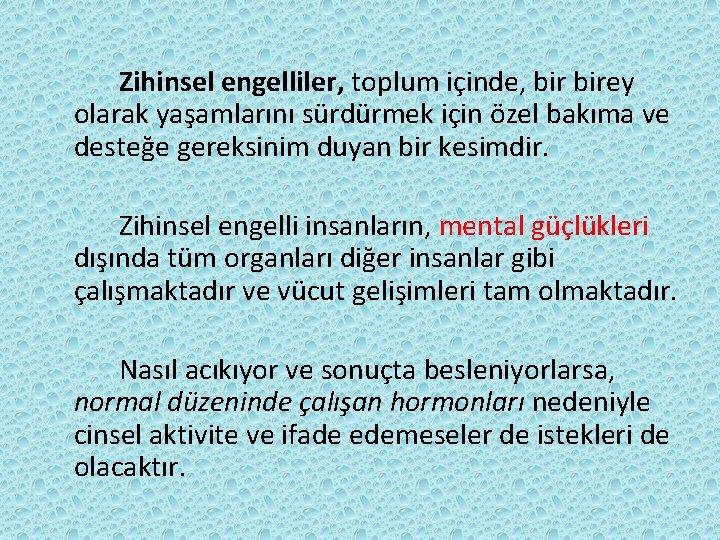 Zihinsel engelliler, toplum içinde, bir birey olarak yaşamlarını sürdürmek için özel bakıma ve desteğe gereksinim duyan bir kesimdir.

Zihinsel engelli insanların, mental güçlükleri dışında tüm organları diğer insanlar gibi çalışmaktadır ve vücut gelişimleri tam olmaktadır.

Nasıl acıkıyor ve sonuçta besleniyorlarsa, normal düzeninde çalışan hormonları nedeniyle cinsel aktivite ve ifade edemeseler de istekleri de olacaktır.